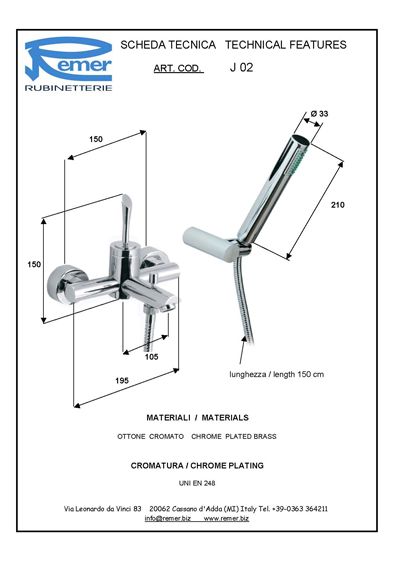 Remer
RUBINETTERIE

SCHEDA TECNICA   TECHNICAL FEATURES

ART. COD.   J 02

150

150

105

195

Ø 33

210

lunghezza / length 150 cm

MATERIALI / MATERIALS

OTTONE CROMATO   CHROME PLATED BRASS

CROMATURA / CHROME PLATING

UNI EN 248

Via Leonardo da Vinci 83   20062 Cassano d'Adda (MI) Italy Tel. +39-0363 364211
info@remer.biz   www.remer.biz